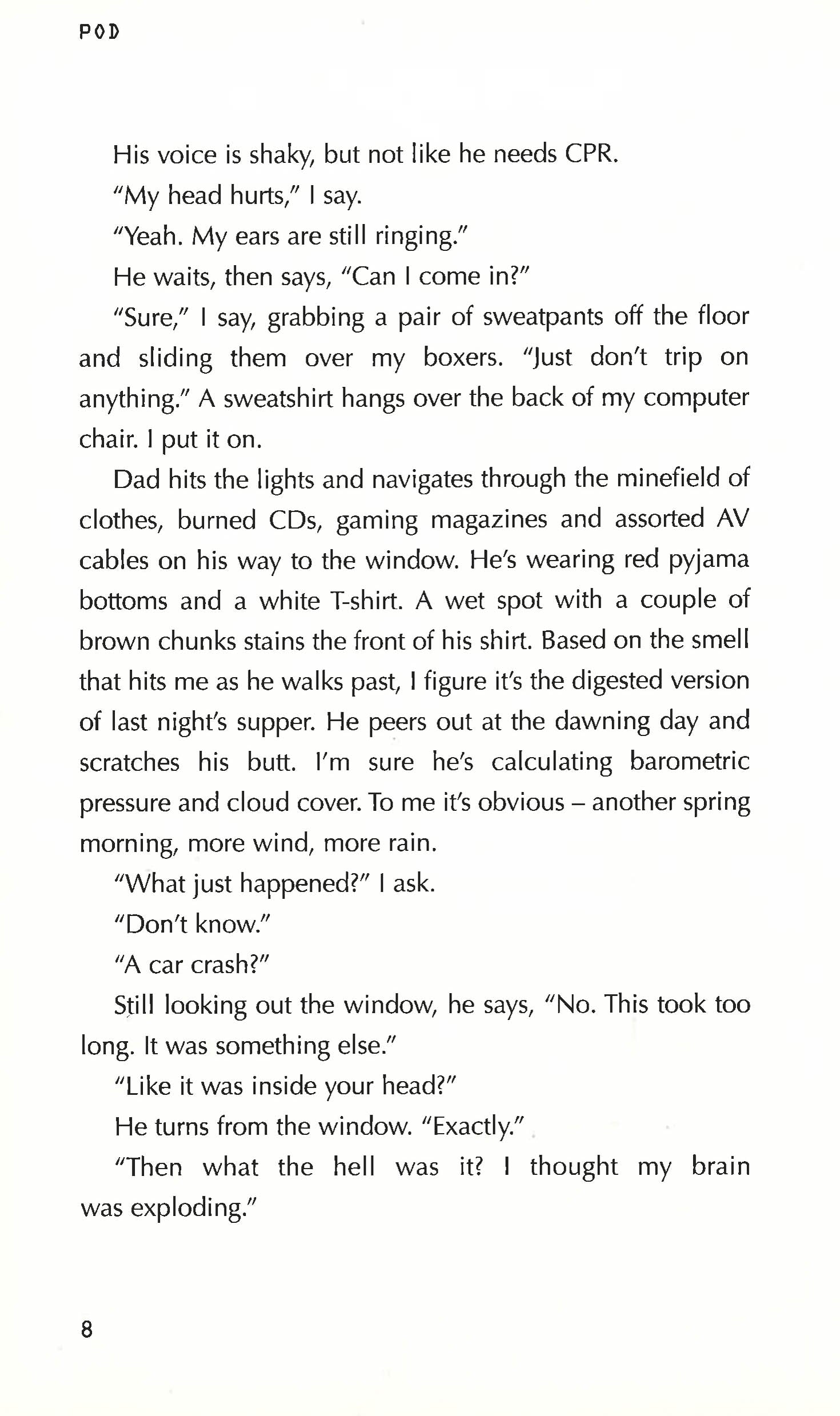 POD

His voice is shaky, but not like he needs CPR.

"My head hurts," I say.

"Yeah. My ears are still ringing."

He waits, then says, "Can I come in?"

"Sure," I say, grabbing a pair of sweatpants off the floor and sliding them over my boxers. "Just don't trip on anything." A sweatshirt hangs over the back of my computer chair. I put it on.

Dad hits the lights and navigates through the minefield of clothes, burned CDs, gaming magazines and assorted AV cables on his way to the window. He's wearing red pyjama bottoms and a white T-shirt. A wet spot with a couple of brown chunks stains the front of his shirt. Based on the smell that hits me as he walks past, I figure it's the digested version of last night's supper. He peers out at the dawning day and scratches his butt. I'm sure he's calculating barometric pressure and cloud cover. To me it's obvious – another spring morning, more wind, more rain.

"What just happened?" I ask.

"Don't know."

"A car crash?"

Still looking out the window, he says, "No. This took too long. It was something else."

"Like it was inside your head?"

He turns from the window. "Exactly."

"Then what the hell was it? I thought my brain was exploding."

8